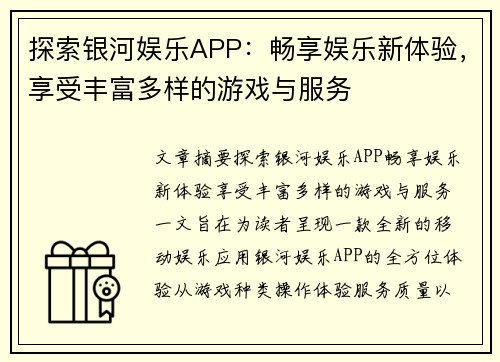 探索银河娱乐APP：畅享娱乐新体验，享受丰富多样的游戏与服务

文章摘要探索银河娱乐APP畅享娱乐新体验享受丰富多样的游戏与服务一文旨在为读者呈现一款全新的移动娱乐应用银河娱乐APP的全方位体验从游戏种类操作体验服务质量以